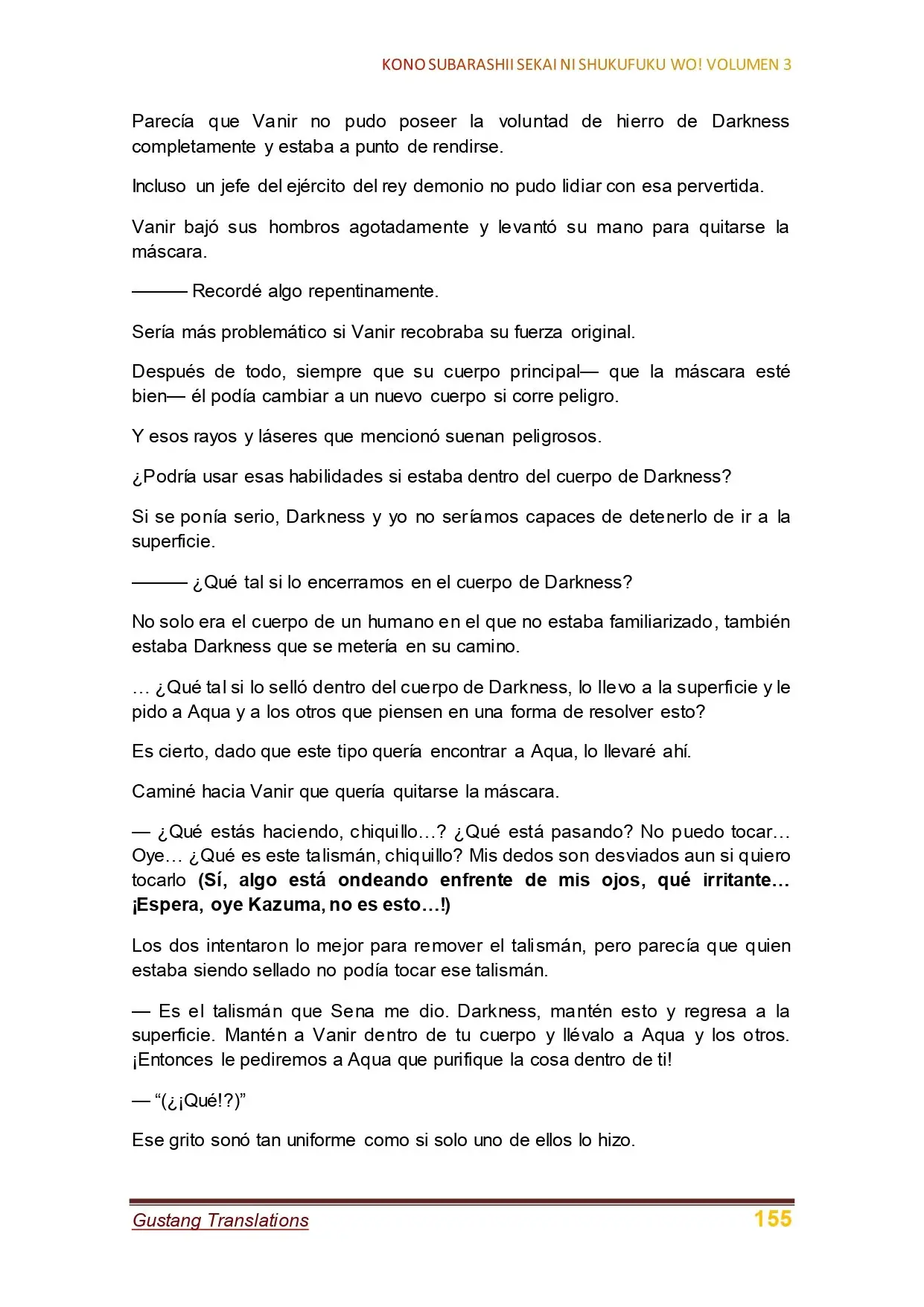 KONO SUBARASHII SEKAI NI SHUKUFUKU WO! VOLUMEN 3

Parecía que Vanir no pudo poseer la voluntad de hierro de Darkness completamente y estaba a punto de rendirse.

Incluso un jefe del ejército del rey demonio no pudo lidiar con esa pervertida.

Vanir bajó sus hombros agotadamente y levantó su mano para quitarse la máscara.

——— Recordé algo repentinamente.

Sería más problemático si Vanir recobraba su fuerza original.

Después de todo, siempre que su cuerpo principal— que la máscara esté bien— él podía cambiar a un nuevo cuerpo si corre peligro.

Y esos rayos y láseres que mencionó suenan peligrosos.

¿Podría usar esas habilidades si estaba dentro del cuerpo de Darkness?

Si se ponía serio, Darkness y yo no seríamos capaces de detenerlo de ir a la superficie.

——— ¿Qué tal si lo encerramos en el cuerpo de Darkness?

No solo era el cuerpo de un humano en el que no estaba familiarizado, también estaba Darkness que se metería en su camino.

… ¿Qué tal si lo selló dentro del cuerpo de Darkness, lo llevo a la superficie y le pido a Aqua y a los otros que piensen en una forma de resolver esto?

Es cierto, dado que este tipo quería encontrar a Aqua, lo llevaré ahí.

Caminé hacia Vanir que quería quitarse la máscara.

— ¿Qué estás haciendo, chiquillo…? ¿Qué está pasando? No puedo tocar… Oye… ¿Qué es este talismán, chiquillo? Mis dedos son desviados aun si quiero tocarlo (Sí, algo está ondeando enfrente de mis ojos, qué irritante… ¡Espera, oye Kazuma, no es esto…!)

Los dos intentaron lo mejor para remover el talismán, pero parecía que quien estaba siendo sellado no podía tocar ese talismán.

— Es el talismán que Sena me dio. Darkness, mantén esto y regresa a la superficie. Mantén a Vanir dentro de tu cuerpo y llévalo a Aqua y los otros. ¡Entonces le pediremos a Aqua que purifique la cosa dentro de ti!

— "(¿¡Qué!?)"

Ese grito sonó tan uniforme como si solo uno de ellos lo hizo.

Gustang Translations 155